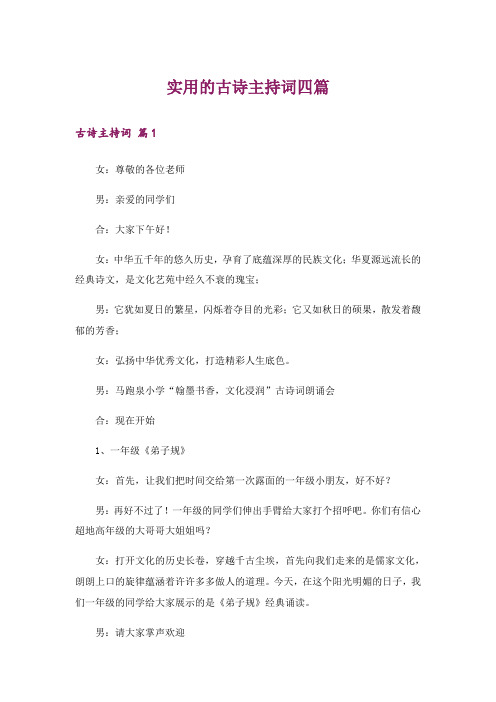 实用的古诗主持词四篇

古诗主持词 篇1

女：尊敬的各位老师

男：亲爱的同学们

合：大家下午好！

女：中华五千年的悠久历史，孕育了底蕴深厚的民族文化；华夏源远流长的经典诗文，是文化艺苑中经久不衰的瑰宝；

男：它犹如夏日的繁星，闪烁着夺目的光彩；它又如秋日的硕果，散发着馥郁的芳香；

女：弘扬中华优秀文化，打造精彩人生底色。

男：马跑泉小学“翰墨书香，文化浸润”古诗词朗诵会

合：现在开始

1、一年级《弟子规》

女：首先，让我们把时间交给第一次露面的一年级小朋友，好不好？

男：再好不过了！一年级的同学们伸出手臂给大家打个招呼吧。你们有信心超地高年级的大哥哥大姐姐吗？

女：打开文化的历史长卷，穿越千古尘埃，首先向我们走来的是儒家文化，朗朗上口的旋律蕴涵着许许多多做人的道理。今天，在这个阳光明媚的日子，我们一年级的同学给大家展示的是《弟子规》经典诵读。

男：请大家掌声欢迎